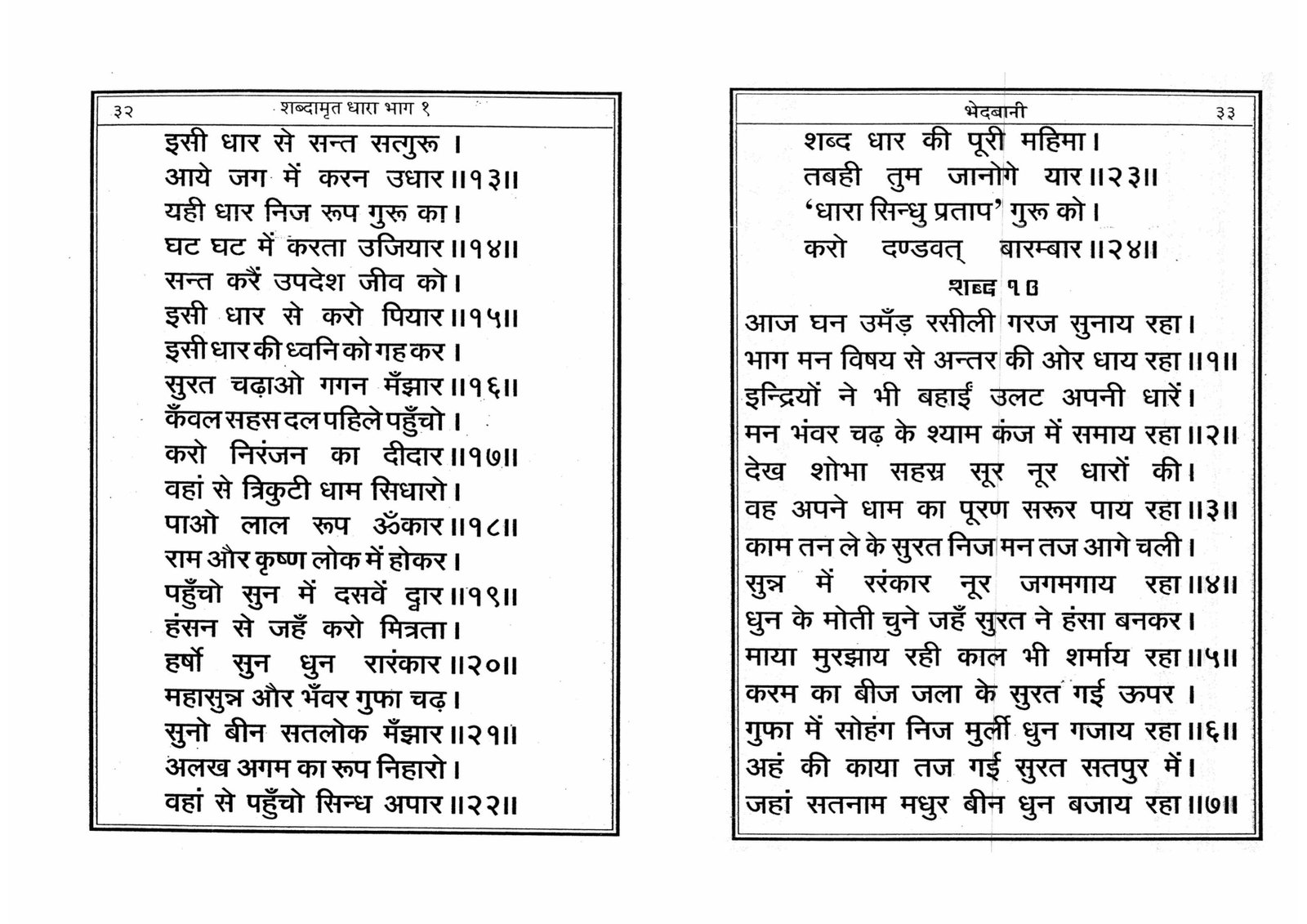 ३२ शब्दामृत धारा भाग १

इसी धार से सन्त सतगुरू ।
आये जग में करन उधार ॥१३॥
यही धार निज रूप गुरू का ।
घट घट में करता उजियार ॥१४॥
सन्त करैं उपदेश जीव को ।
इसी धार से करो पियार ॥१५॥
इसी धार की ध्वनि को गह कर ।
सुरत चढ़ाओ गगन मँझार ॥१६॥
कँवल सहस दल पहिले पहुँचो ।
करो निरंजन का दीदार ॥१७॥
वहां से त्रिकुटी धाम सिधारो ।
पाओ लाल रूप ॐकार ॥१८॥
राम और कृष्ण लोक में होकर ।
पहुँचो सुन में दसवें द्वार ॥१९॥
हंसन से जहँ करो मित्रता ।
हर्षो सुन धुन रारंकार ॥२०॥
महासुन्न और भँवर गुफा चढ़ ।
सुनो बीन सतलोक मँझार ॥२१॥
अलख अगम का रूप निहारो ।
वहां से पहुँचो सिन्ध अपार ॥२२॥

भेदबानी ३३

शब्द धार की पूरी महिमा ।
तबही तुम जानोगे यार ॥२३॥
'धारा सिन्धु प्रताप' गुरू को ।
करो दण्डवत् बारम्बार ॥२४॥

शब्द १७

आज घन उमँड़ रसीली गरज सुनाय रहा ।
भाग मन विषय से अन्तर की ओर धाय रहा ॥१॥
इन्द्रियों ने भी बहाईं उलट अपनी धारें ।
मन भंवर चढ़ के श्याम कंज में समाय रहा ॥२॥
देख शोभा सहस्र सूर नूर धारों की ।
वह अपने धाम का पूरण सरूर पाय रहा ॥३॥
काम तन ले के सुरत निज मन तज आगे चली ।
सुन्न में ररंकार नूर जगमगाय रहा ॥४॥
धुन के मोती चुने जहँ सुरत ने हंसा बनकर ।
माया मुरझाय रही काल भी शर्माय रहा ॥५॥
करम का बीज जला के सुरत गई ऊपर ।
गुफा में सोहंग निज मुर्ली धुन गजाय रहा ॥६॥
अहं की काया तज गई सुरत सतपुर में ।
जहां सतनाम मधुर बीन धुन बजाय रहा ॥७॥